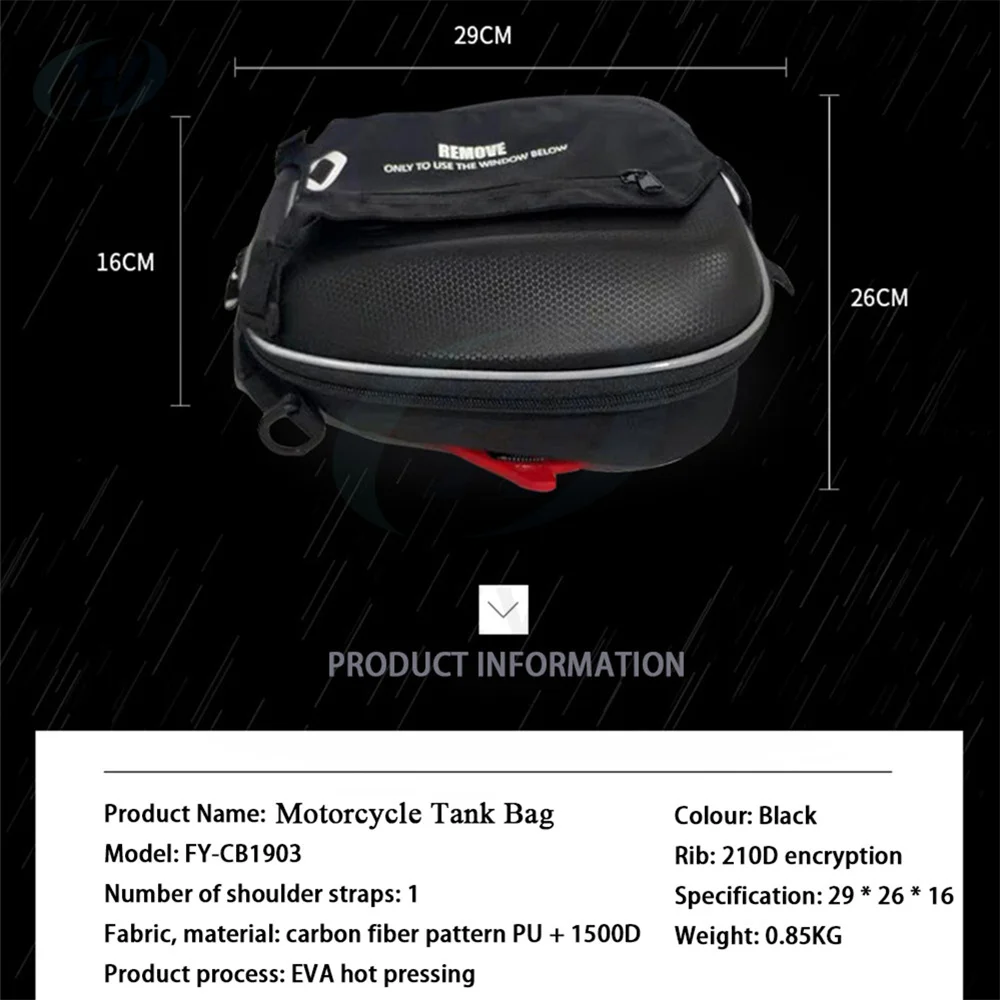 29CM

16CM

REMOVE
ONLY TO USE THE WINDOW BELOW

26CM

PRODUCT INFORMATION

Product Name: Motorcycle Tank Bag
Model: FY-CB1903
Number of shoulder straps: 1
Fabric, material: carbon fiber pattern PU + 1500D
Product process: EVA hot pressing

Colour: Black
Rib: 210D encryption
Specification: 29 * 26 * 16
Weight: 0.85KG